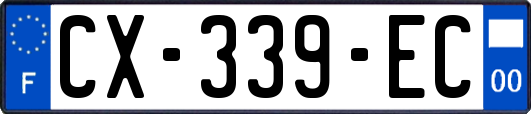 F

CX-339-EC

00